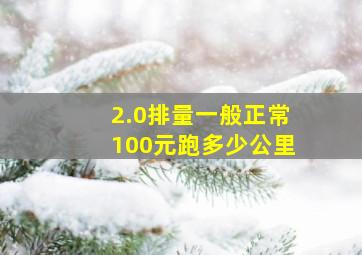 2.0排量一般正常
100元跑多少公里